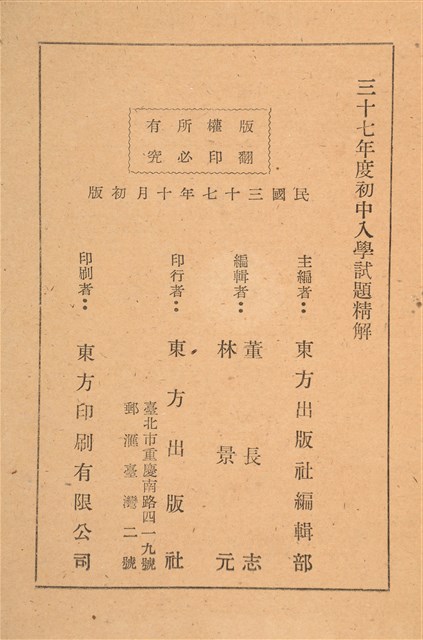 三十七年度初中入學試題精解

版權所有
翻印必究

民國三十七年十月初版

主編者：東方出版社編輯部
編輯者：董長志
林景元
印行者：東方出版社
臺北市重慶南路四一九號
郵滙臺灣二號
印刷者：東方印刷有限公司